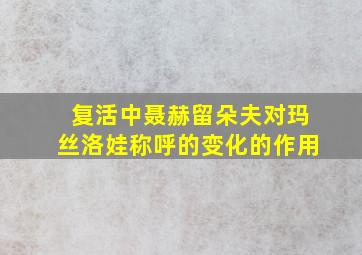 复活中聂赫留朵夫对玛丝洛娃称呼的变化的作用